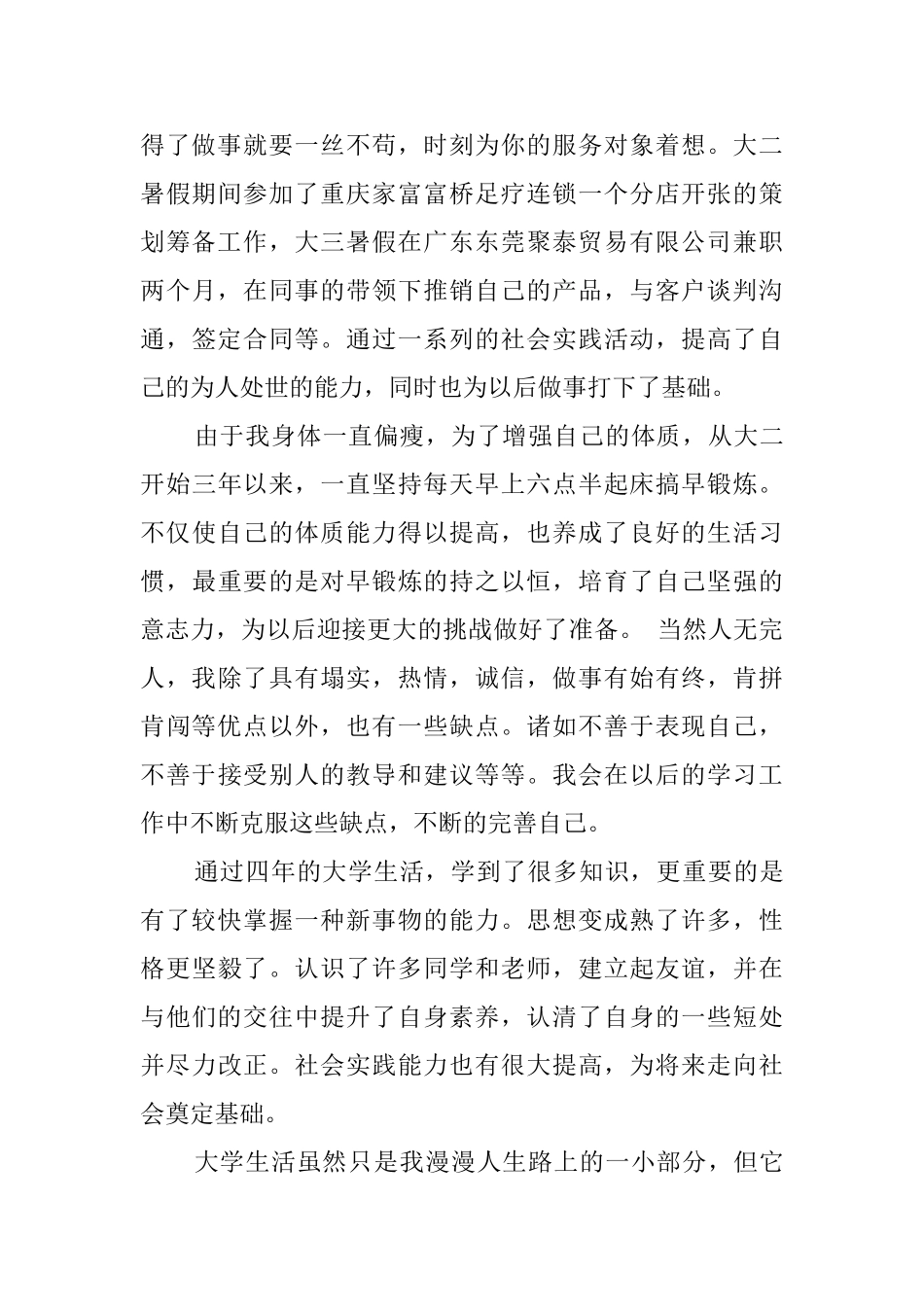 得了做事就要一丝不苟，时刻为你的服务对象着想。大二暑假期间参加了重庆家富富桥足疗连锁一个分店开张的策划筹备工作，大三暑假在广东东莞聚泰贸易有限公司兼职两个月，在同事的带领下推销自己的产品，与客户谈判沟通，签定合同等。通过一系列的社会实践活动，提高了自己的为人处世的能力，同时也为以后做事打下了基础。

由于我身体一直偏瘦，为了增强自己的体质，从大二开始三年以来，一直坚持每天早上六点半起床搞早锻炼。不仅使自己的体质能力得以提高，也养成了良好的生活习惯，最重要的是对早锻炼的持之以恒，培育了自己坚强的意志力，为以后迎接更大的挑战做好了准备。 当然人无完人，我除了具有塌实，热情，诚信，做事有始有终，肯拼肯闯等优点以外，也有一些缺点。诸如不善于表现自己，不善于接受别人的教导和建议等等。我会在以后的学习工作中不断克服这些缺点，不断的完善自己。

通过四年的大学生活，学到了很多知识，更重要的是有了较快掌握一种新事物的能力。思想变成熟了许多，性格更坚毅了。认识了许多同学和老师，建立起友谊，并在与他们的交往中提升了自身素养，认清了自身的一些短处并尽力改正。社会实践能力也有很大提高，为将来走向社会奠定基础。

大学生活虽然只是我漫漫人生路上的一小部分，但它